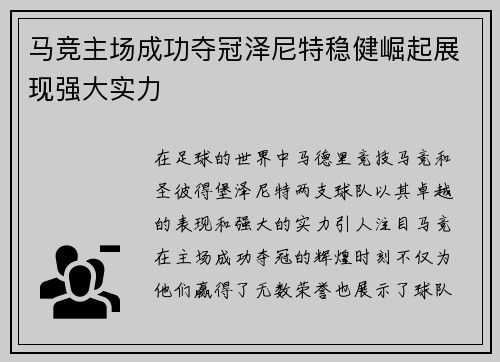 马竞主场成功夺冠泽尼特稳健崛起展现强大实力

在足球的世界中马德里竞技马竞和圣彼得堡泽尼特两支球队以其卓越的表现和强大的实力引人注目马竞在主场成功夺冠的辉煌时刻不仅为他们赢得了无数荣誉也展示了球队